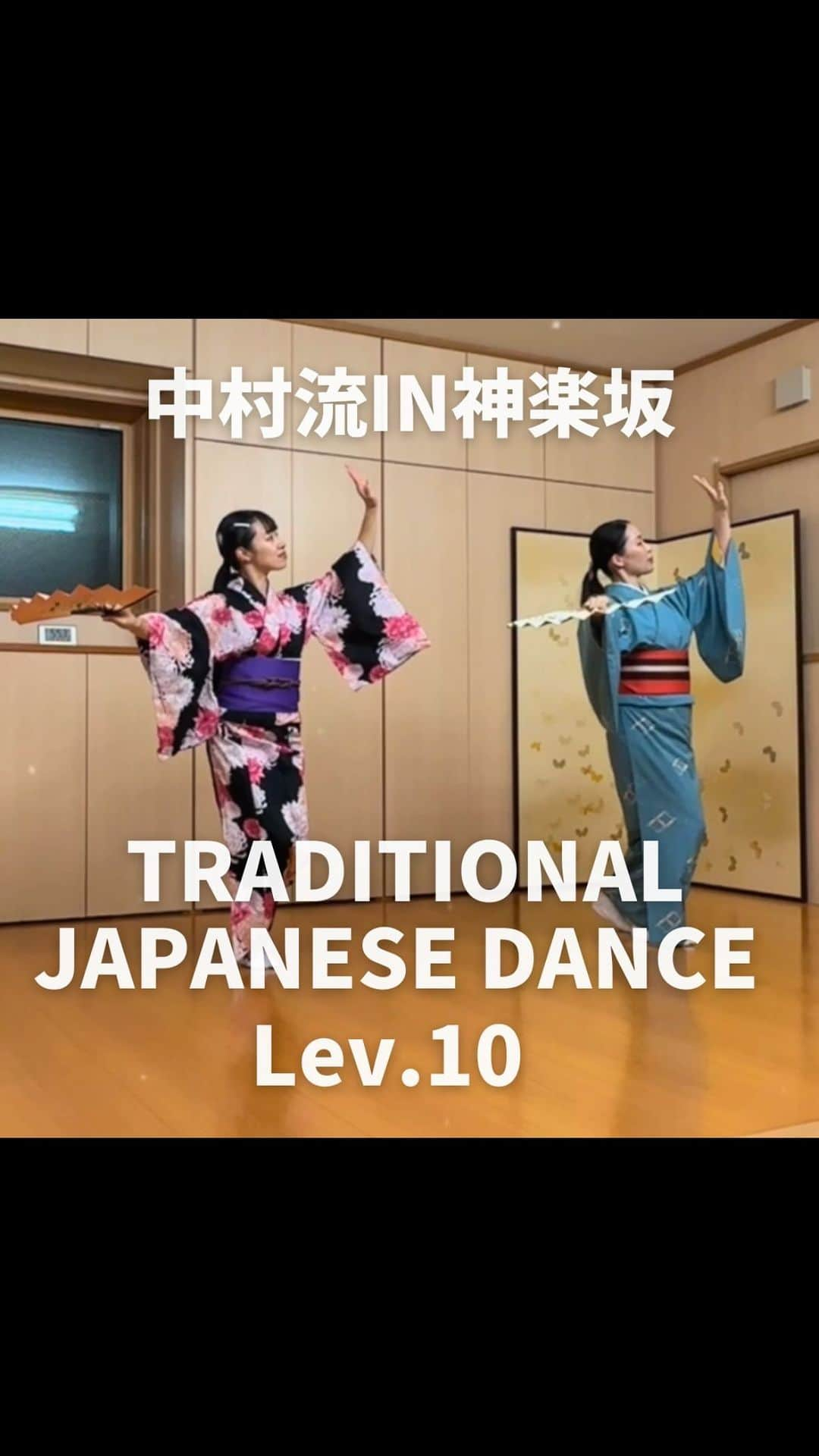 中村流IN神楽坂

TRADITIONAL JAPANESE DANCE Lev.10